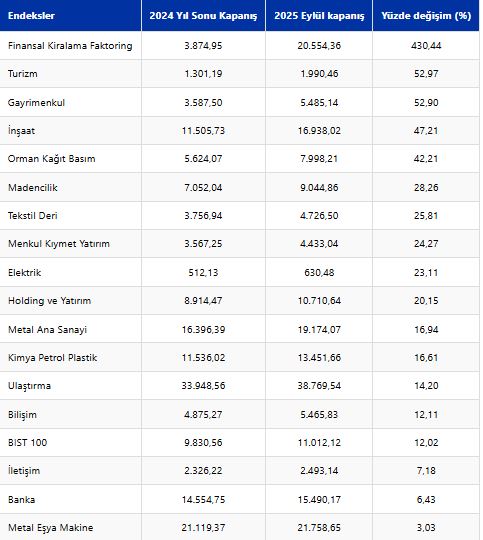 | Endeksler | 2024 Yıl Sonu Kapanış | 2025 Eylül kapanış | Yüzde değişim (%) |
|---|---|---|---|
| Finansal Kiralama Faktoring | 3.874,95 | 20.554,36 | 430,44 |
| Turizm | 1.301,19 | 1.990,46 | 52,97 |
| Gayrimenkul | 3.587,50 | 5.485,14 | 52,90 |
| İnşaat | 11.505,73 | 16.938,02 | 47,21 |
| Orman Kağıt Basım | 5.624,07 | 7.998,21 | 42,21 |
| Madencilik | 7.052,04 | 9.044,86 | 28,26 |
| Tekstil Deri | 3.756,94 | 4.726,50 | 25,81 |
| Menkul Kıymet Yatırım | 3.567,25 | 4.433,04 | 24,27 |
| Elektrik | 512,13 | 630,48 | 23,11 |
| Holding ve Yatırım | 8.914,47 | 10.710,64 | 20,15 |
| Metal Ana Sanayi | 16.396,39 | 19.174,07 | 16,94 |
| Kimya Petrol Plastik | 11.536,02 | 13.451,66 | 16,61 |
| Ulaştırma | 33.948,56 | 38.769,54 | 14,20 |
| Bilişim | 4.875,27 | 5.465,83 | 12,11 |
| BIST 100 | 9.830,56 | 11.012,12 | 12,02 |
| İletişim | 2.326,22 | 2.493,14 | 7,18 |
| Banka | 14.554,75 | 15.490,17 | 6,43 |
| Metal Eşya Makine | 21.119,37 | 21.758,65 | 3,03 |